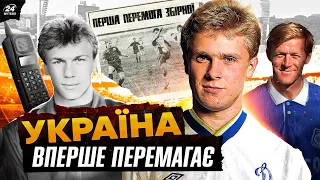 24

ПЕРША ПЕРЕМОГА ЗБІРНОЇ

УКРАЇНА
ВПЕРШЕ ПЕРЕМАГАЄ